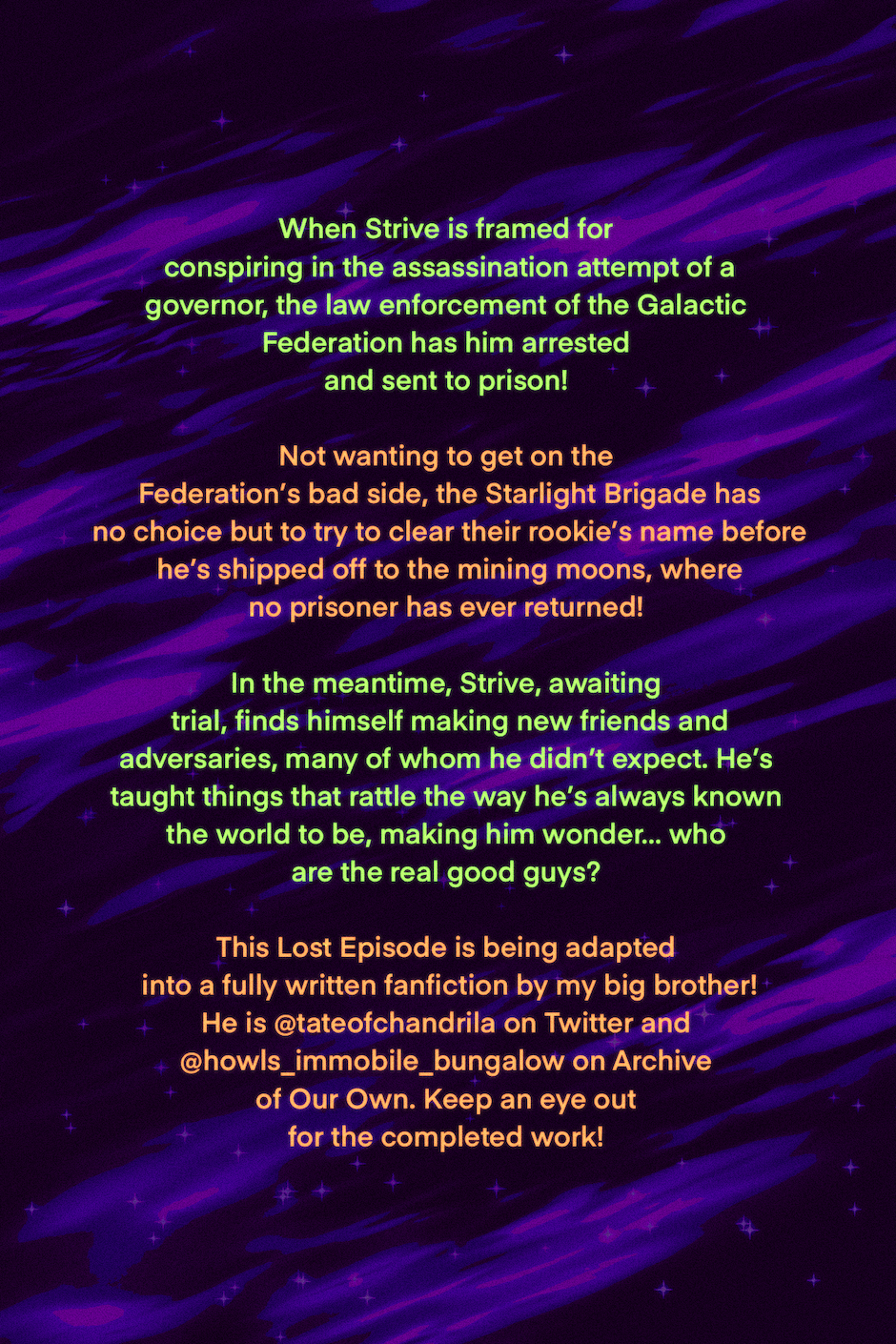 When Strive is framed for conspiring in the assassination attempt of a governor, the law enforcement of the Galactic Federation has him arrested and sent to prison!

Not wanting to get on the Federation's bad side, the Starlight Brigade has no choice but to try to clear their rookie's name before he's shipped off to the mining moons, where no prisoner has ever returned!

In the meantime, Strive, awaiting trial, finds himself making new friends and adversaries, many of whom he didn't expect. He's taught things that rattle the way he's always known the world to be, making him wonder... who are the real good guys?

This Lost Episode is being adapted into a fully written fanfiction by my big brother! He is @tateofchandrila on Twitter and @howls_immobile_bungalow on Archive of Our Own. Keep an eye out for the completed work!